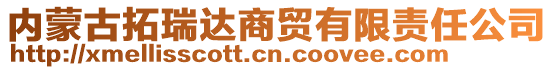 内蒙古拓瑞达商贸有限责任公司
http://xmellisscott.cn.coovee.com